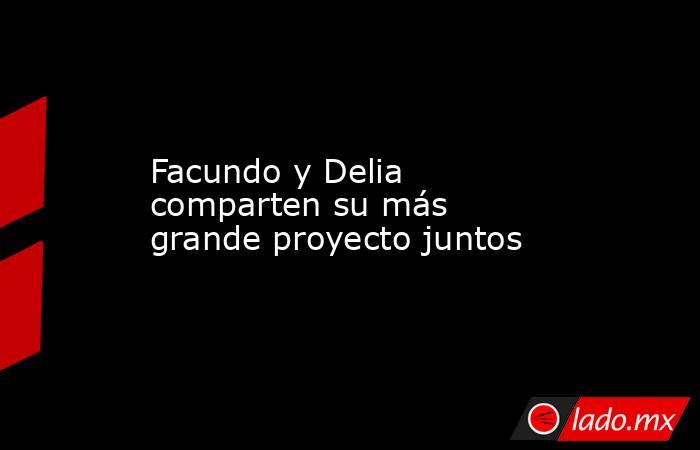 Facundo y Delia comparten su más grande proyecto juntos

lado.mx